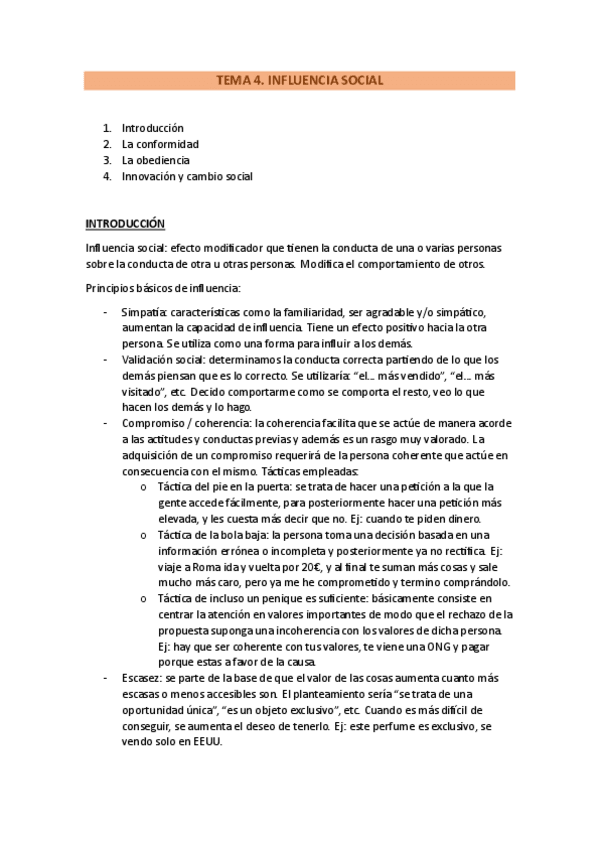 TEMA 4. INFLUENCIA SOCIAL

1. Introducción
2. La conformidad
3. La obediencia
4. Innovación y cambio social

INTRODUCCIÓN

Influencia social: efecto modificador que tienen la conducta de una o varias personas sobre la conducta de otra u otras personas. Modifica el comportamiento de otros.

Principios básicos de influencia:

- Simpatía: características como la familiaridad, ser agradable y/o simpático, aumentan la capacidad de influencia. Tiene un efecto positivo hacia la otra persona. Se utiliza como una forma para influir a los demás.
- Validación social: determinamos la conducta correcta partiendo de lo que los demás piensan que es lo correcto. Se utilizaría: "el... más vendido", "el... más visitado", etc. Decido comportarme como se comporta el resto, veo lo que hacen los demás y lo hago.
- Compromiso / coherencia: la coherencia facilita que se actúe de manera acorde a las actitudes y conductas previas y además es un rasgo muy valorado. La adquisición de un compromiso requerirá de la persona coherente que actúe en consecuencia con el mismo. Tácticas empleadas:
  o Táctica del pie en la puerta: se trata de hacer una petición a la que la gente accede fácilmente, para posteriormente hacer una petición más elevada, y les cuesta más decir que no. Ej: cuando te piden dinero.
  o Táctica de la bola baja: la persona toma una decisión basada en una información errónea o incompleta y posteriormente ya no rectifica. Ej: viaje a Roma ida y vuelta por 20€, y al final te suman más cosas y sale mucho más caro, pero ya me he comprometido y termino comprándolo.
  o Táctica de incluso un penique es suficiente: básicamente consiste en centrar la atención en valores importantes de modo que el rechazo de la propuesta suponga una incoherencia con los valores de dicha persona. Ej: hay que ser coherente con tus valores, te viene una ONG y pagar porque estas a favor de la causa.
- Escasez: se parte de la base de que el valor de las cosas aumenta cuanto más escasas o menos accesibles son. El planteamiento sería "se trata de una oportunidad única", "es un objeto exclusivo", etc. Cuando es más difícil de conseguir, se aumenta el deseo de tenerlo. Ej: este perfume es exclusivo, se vendo solo en EEUU.